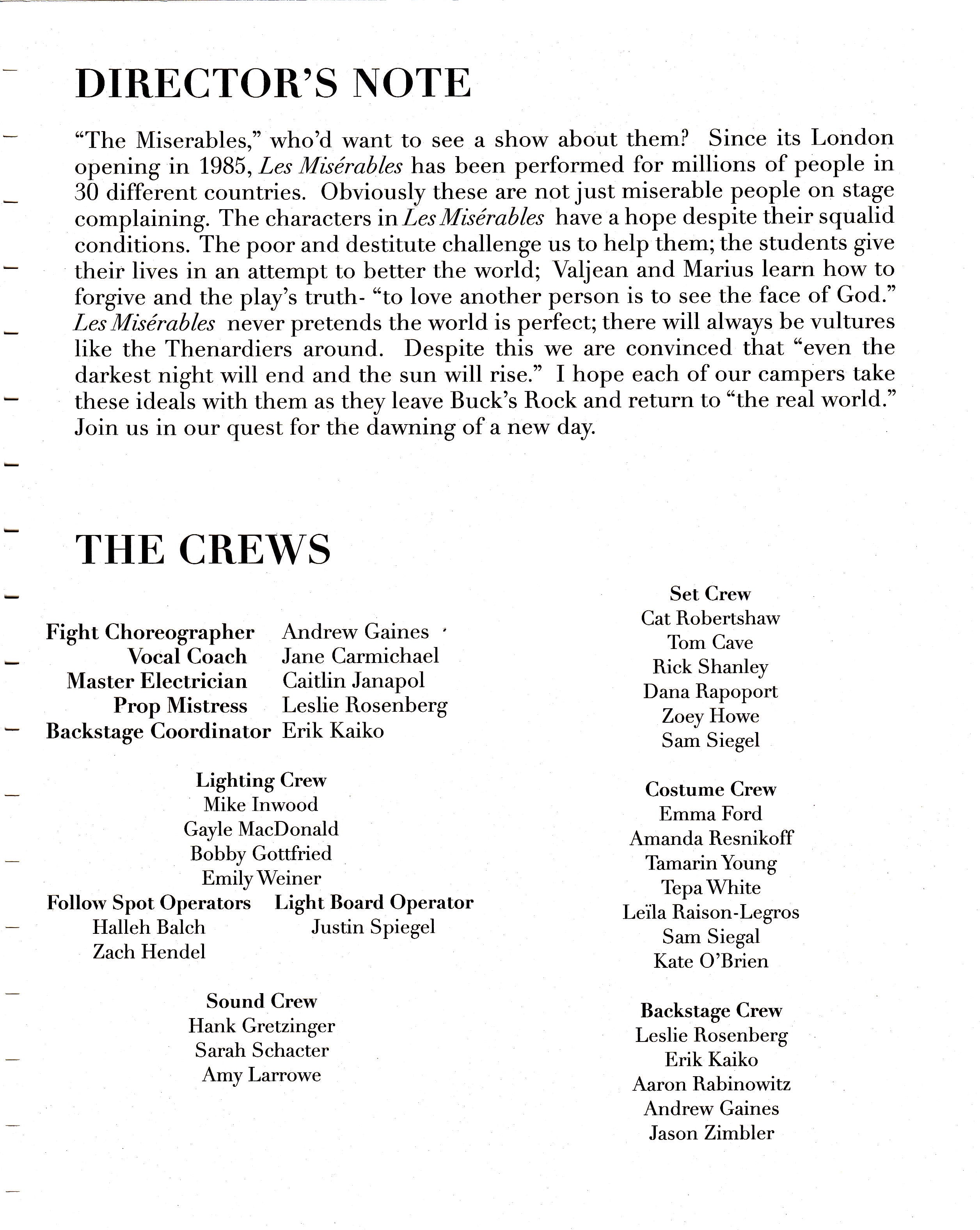 DIRECTOR'S NOTE

"The Miserables," who'd want to see a show about them? Since its London opening in 1985, Les Misérables has been performed for millions of people in 30 different countries. Obviously these are not just miserable people on stage complaining. The characters in Les Misérables have a hope despite their squalid conditions. The poor and destitute challenge us to help them; the students give their lives in an attempt to better the world; Valjean and Marius learn how to forgive and the play's truth- "to love another person is to see the face of God." Les Misérables never pretends the world is perfect; there will always be vultures like the Thenardiers around. Despite this we are convinced that "even the darkest night will end and the sun will rise." I hope each of our campers take these ideals with them as they leave Buck's Rock and return to "the real world." Join us in our quest for the dawning of a new day.

THE CREWS

Fight Choreographer Andrew Gaines
Vocal Coach Jane Carmichael
Master Electrician Caitlin Janapol
Prop Mistress Leslie Rosenberg
Backstage Coordinator Erik Kaiko

Lighting Crew
Mike Inwood
Gayle MacDonald
Bobby Gottfried
Emily Weiner

Follow Spot Operators
Halleh Balch
Zach Hendel

Light Board Operator
Justin Spiegel

Sound Crew
Hank Gretzinger
Sarah Schacter
Amy Larrowe

Set Crew
Cat Robertshaw
Tom Cave
Rick Shanley
Dana Rapoport
Zoey Howe
Sam Siegel

Costume Crew
Emma Ford
Amanda Resnikoff
Tamarin Young
Tepa White
Leïla Raison-Legros
Sam Siegal
Kate O'Brien

Backstage Crew
Leslie Rosenberg
Erik Kaiko
Aaron Rabinowitz
Andrew Gaines
Jason Zimbler